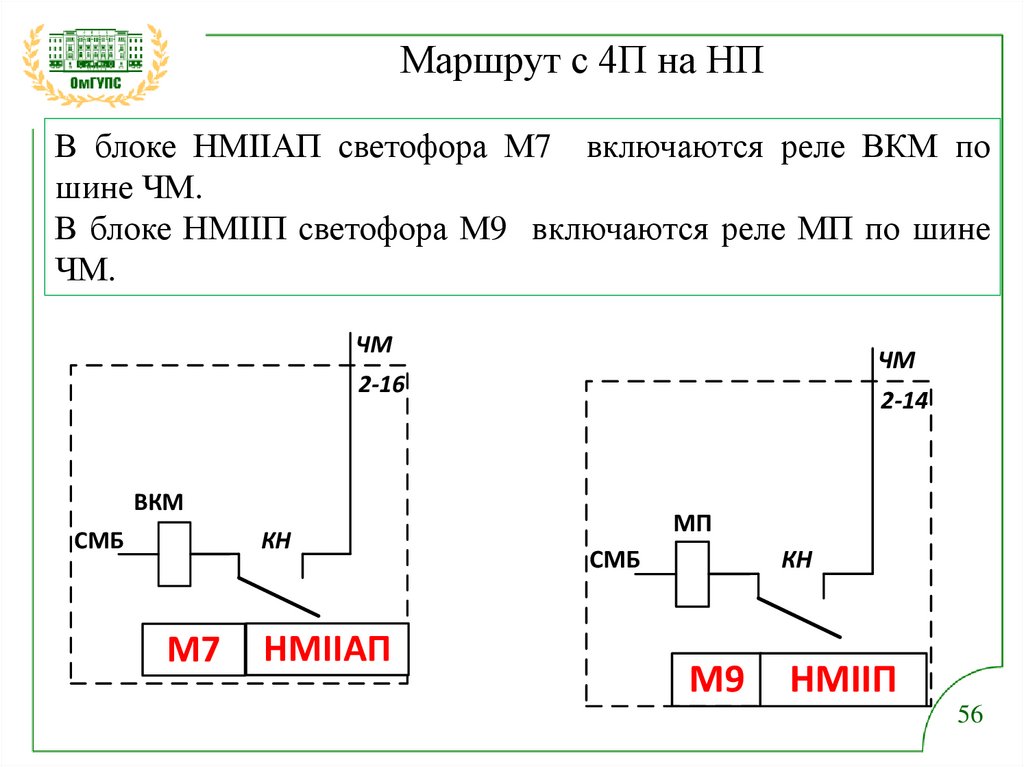 ОмГУПС

Маршрут с 4П на НП

В блоке НМIIАП светофора М7 включаются реле ВКМ по шине ЧМ.
В блоке НМIIП светофора М9 включаются реле МП по шине ЧМ.

ЧМ
2-16
ВКМ
СМБ
КН
М7
НМIIАП

ЧМ
2-14
МП
СМБ
КН
М9
НМIIП

56